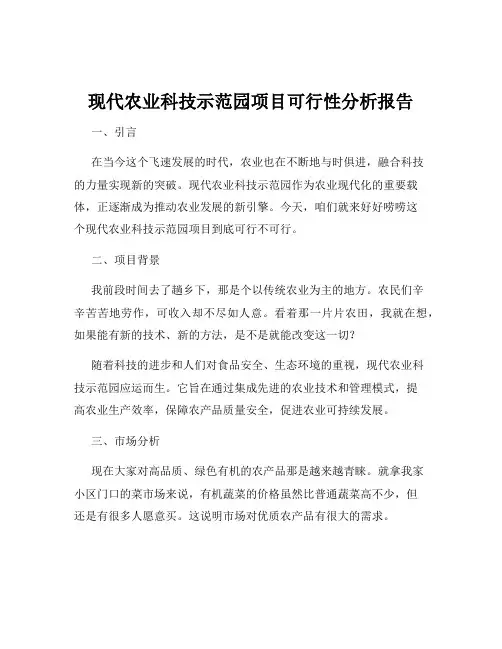 现代农业科技示范园项目可行性分析报告

一、引言

在当今这个飞速发展的时代，农业也在不断地与时俱进，融合科技的力量实现新的突破。现代农业科技示范园作为农业现代化的重要载体，正逐渐成为推动农业发展的新引擎。今天，咱们就来好好唠唠这个现代农业科技示范园项目到底可行不可行。

二、项目背景

我前段时间去了趟乡下，那是个以传统农业为主的地方。农民们辛辛苦苦地劳作，可收入却不尽如人意。看着那一片片农田，我就在想，如果能有新的技术、新的方法，是不是就能改变这一切？

随着科技的进步和人们对食品安全、生态环境的重视，现代农业科技示范园应运而生。它旨在通过集成先进的农业技术和管理模式，提高农业生产效率，保障农产品质量安全，促进农业可持续发展。

三、市场分析

现在大家对高品质、绿色有机的农产品那是越来越青睐。就拿我家小区门口的菜市场来说，有机蔬菜的价格虽然比普通蔬菜高不少，但还是有很多人愿意买。这说明市场对优质农产品有很大的需求。